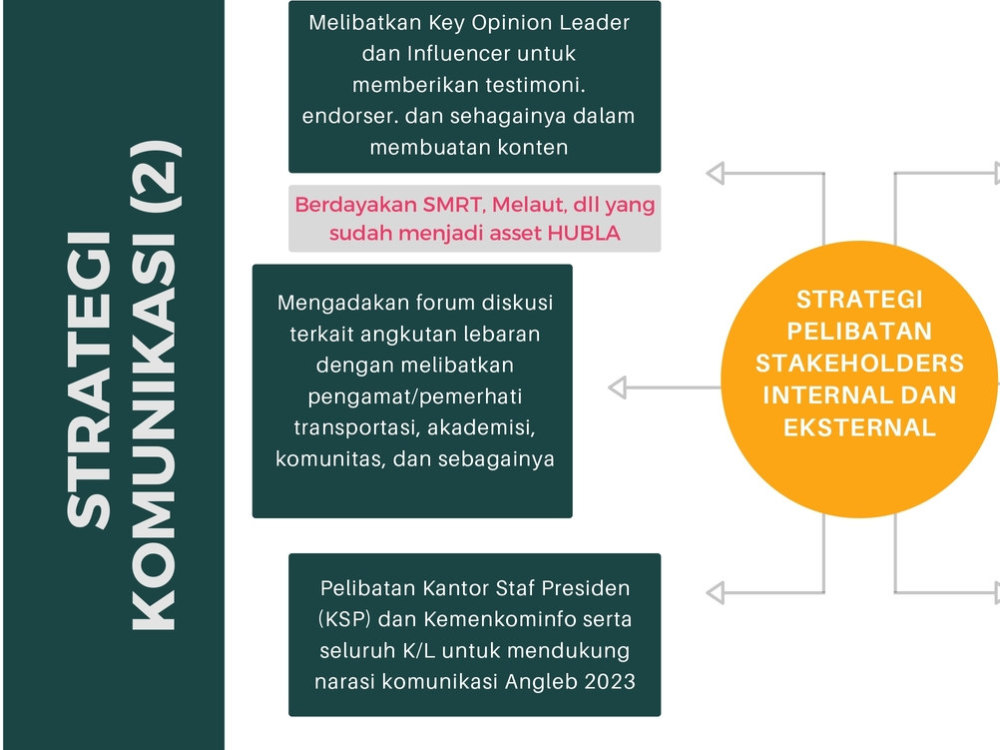 STRATEGI KOMUNIKASI (2)

Melibatkan Key Opinion Leader dan Influencer untuk memberikan testimoni. endorser. dan sehagainya dalam membuatan konten

Berdayakan SMRT, Melaut, dll yang sudah menjadi asset HUBLA

Mengadakan forum diskusi terkait angkutan lebaran dengan melibatkan pengamat/pemerhati transportasi, akademisi, komunitas, dan sebagainya

Pelibatan Kantor Staf Presiden (KSP) dan Kemenkominfo serta seluruh K/L untuk mendukung narasi komunikasi Angleb 2023

STRATEGI PELIBATAN STAKEHOLDERS INTERNAL DAN EKSTERNAL